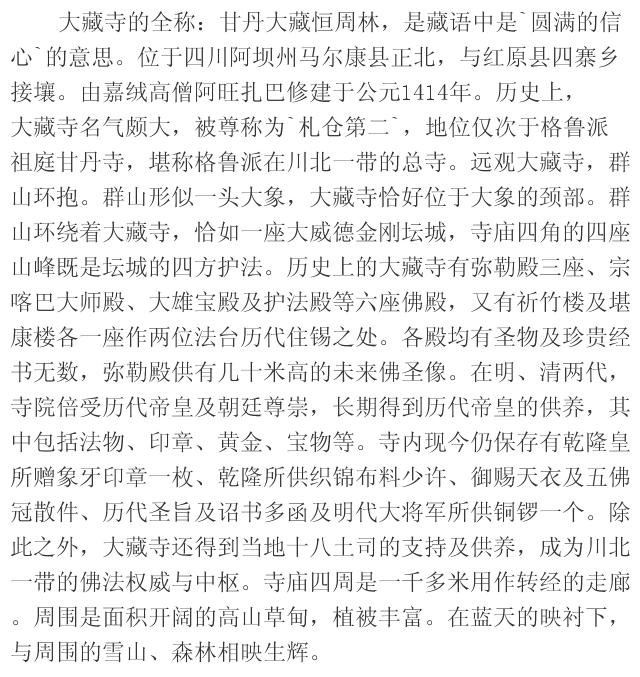 大藏寺的全称：甘丹大藏恒周林，是藏语中是`圆满的信心`的意思。位于四川阿坝州马尔康县正北，与红原县四寨乡接壤。由嘉绒高僧阿旺扎巴修建于公元1414年。历史上，大藏寺名气颇大，被尊称为`札仓第二`，地位仅次于格鲁派祖庭甘丹寺，堪称格鲁派在川北一带的总寺。远观大藏寺，群山环抱。群山形似一头大象，大藏寺恰好位于大象的颈部。群山环绕着大藏寺，恰如一座大威德金刚坛城，寺庙四角的四座山峰既是坛城的四方护法。历史上的大藏寺有弥勒殿三座、宗喀巴大师殿、大雄宝殿及护法殿等六座佛殿，又有祈竹楼及堪康楼各一座作两位法台历代住锡之处。各殿均有圣物及珍贵经书无数，弥勒殿供有几十米高的未来佛圣像。在明、清两代，寺院倍受历代帝皇及朝廷尊崇，长期得到历代帝皇的供养，其中包括法物、印章、黄金、宝物等。寺内现今仍保存有乾隆皇所赠象牙印章一枚、乾隆所供织锦布料少许、御赐天衣及五佛冠散件、历代圣旨及诏书多函及明代大将军所供铜锣一个。除此之外，大藏寺还得到当地十八土司的支持及供养，成为川北一带的佛法权威与中枢。寺庙四周是一千多米用作转经的走廊。周围是面积开阔的高山草甸，植被丰富。在蓝天的映衬下，与周围的雪山、森林相映生辉。